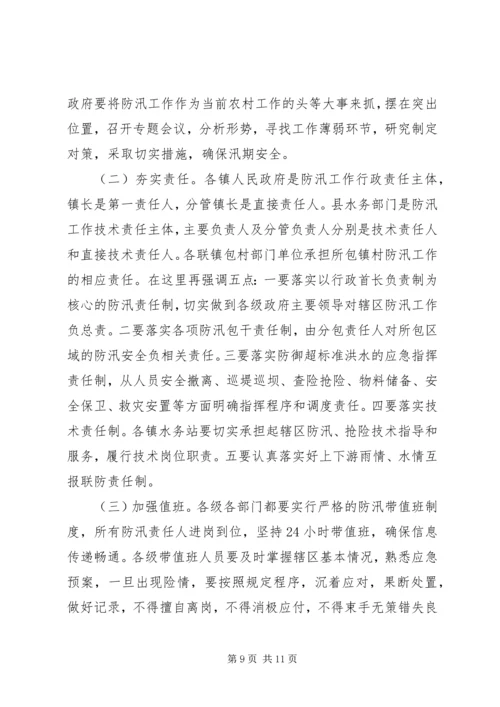 政府要将防汛工作作为当前农村工作的头等大事来抓，摆在突出位置，召开专题会议，分析形势，寻找工作薄弱环节，研究制定对策，采取切实措施，确保汛期安全。

（二）夯实责任。各镇人民政府是防汛工作行政责任主体，镇长是第一责任人，分管镇长是直接责任人。县水务部门是防汛工作技术责任主体，主要负责人及分管负责人分别是技术责任人和直接技术责任人。各联镇包村部门单位承担所包镇村防汛工作的相应责任。在这里再强调五点：一要落实以行政首长负责制为核心的防汛责任制，切实做到各级政府主要领导对辖区防汛工作负总责。二要落实各项防汛包干责任制，由分包责任人对所包区域的防汛安全负相关责任。三要落实防御超标准洪水的应急指挥责任制，从人员安全撤离、巡堤巡坝、查险抢险、物料储备、安全保卫、救灾安置等方面明确指挥程序和调度责任。四要落实技术责任制。各镇水务站要切实承担起辖区防汛、抢险技术指导和服务，履行技术岗位职责。五要认真落实好上下游雨情、水情互报联防责任制。

（三）加强值班。各级各部门都要实行严格的防汛带值班制度，所有防汛责任人进岗到位，坚持24小时带值班，确保信息传递畅通。各级带值班人员要及时掌握辖区基本情况，熟悉应急预案，一旦出现险情，要按照规定程序，沉着应对，果断处置，做好记录，不得擅自离岗，不得消极应付，不得束手无策错失良

第9页 共11页